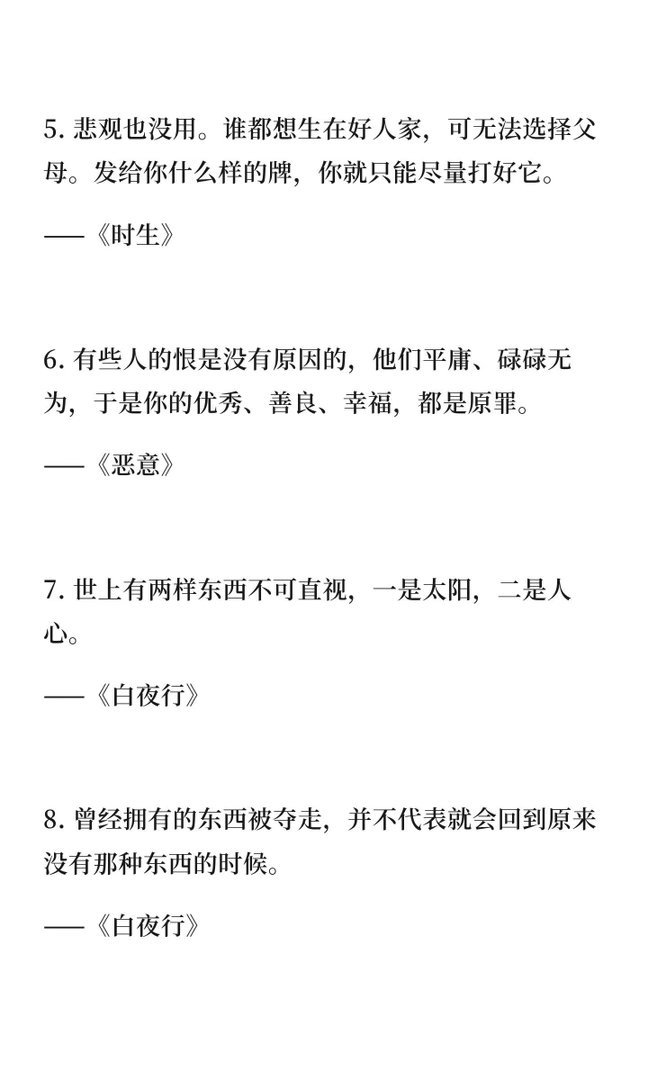 5. 悲观也没用。谁都想生在好人家，可无法选择父母。发给你什么样的牌，你就只能尽量打好它。

——《时生》

6. 有些人的恨是没有原因的，他们平庸、碌碌无为，于是你的优秀、善良、幸福，都是原罪。

——《恶意》

7. 世上有两样东西不可直视，一是太阳，二是人心。

——《白夜行》

8. 曾经拥有的东西被夺走，并不代表就会回到原来没有那种东西的时候。

——《白夜行》